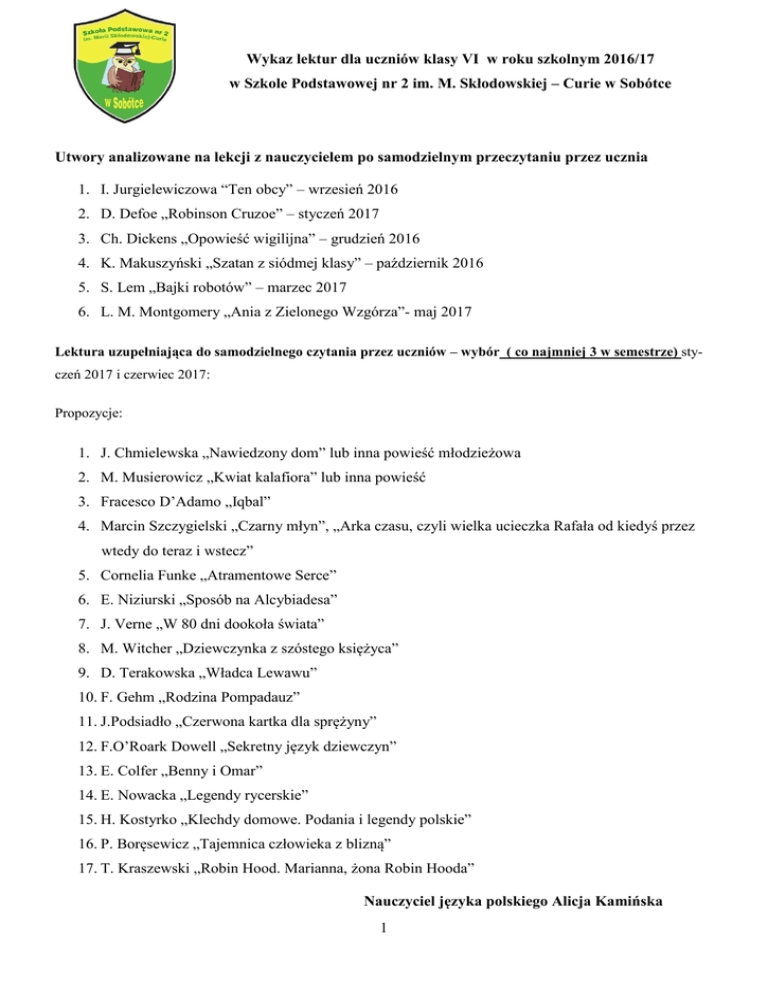 Szkoła Podstawowa nr 2
im. Marii Skłodowskiej-Curie
w Sobótce

Wykaz lektur dla uczniów klasy VI w roku szkolnym 2016/17
w Szkole Podstawowej nr 2 im. M. Skłodowskiej – Curie w Sobótce

Utwory analizowane na lekcji z nauczycielem po samodzielnym przeczytaniu przez ucznia

1. I. Jurgielewiczowa “Ten obcy” – wrzesień 2016
2. D. Defoe „Robinson Cruzoe” – styczeń 2017
3. Ch. Dickens „Opowieść wigilijna” – grudzień 2016
4. K. Makuszyński „Szatan z siódmej klasy” – październik 2016
5. S. Lem „Bajki robotów” – marzec 2017
6. L. M. Montgomery „Ania z Zielonego Wzgórza”- maj 2017

Lektura uzupełniająca do samodzielnego czytania przez uczniów – wybór ( co najmniej 3 w semestrze) styczeń 2017 i czerwiec 2017:

Propozycje:

1. J. Chmielewska „Nawiedzony dom” lub inna powieść młodzieżowa
2. M. Musierowicz „Kwiat kalafiora” lub inna powieść
3. Fracesco D’Adamo „Iqbal”
4. Marcin Szczygielski „Czarny młyn”, „Arka czasu, czyli wielka ucieczka Rafała od kiedyś przez wtedy do teraz i wstecz”
5. Cornelia Funke „Atramentowe Serce”
6. E. Niziurski „Sposób na Alcybiadesa”
7. J. Verne „W 80 dni dookoła świata”
8. M. Witcher „Dziewczynka z szóstego księżyca”
9. D. Terakowska „Władca Lewawu”
10. F. Gehm „Rodzina Pompadauz”
11. J.Podsiadło „Czerwona kartka dla sprężyny”
12. F.O’Roark Dowell „Sekretny język dziewczyn”
13. E. Colfer „Benny i Omar”
14. E. Nowacka „Legendy rycerskie”
15. H. Kostyrko „Klechdy domowe. Podania i legendy polskie”
16. P. Boręsewicz „Tajemnica człowieka z blizną”
17. T. Kraszewski „Robin Hood. Marianna, żona Robin Hooda”

Nauczyciel języka polskiego Alicja Kamińska

1